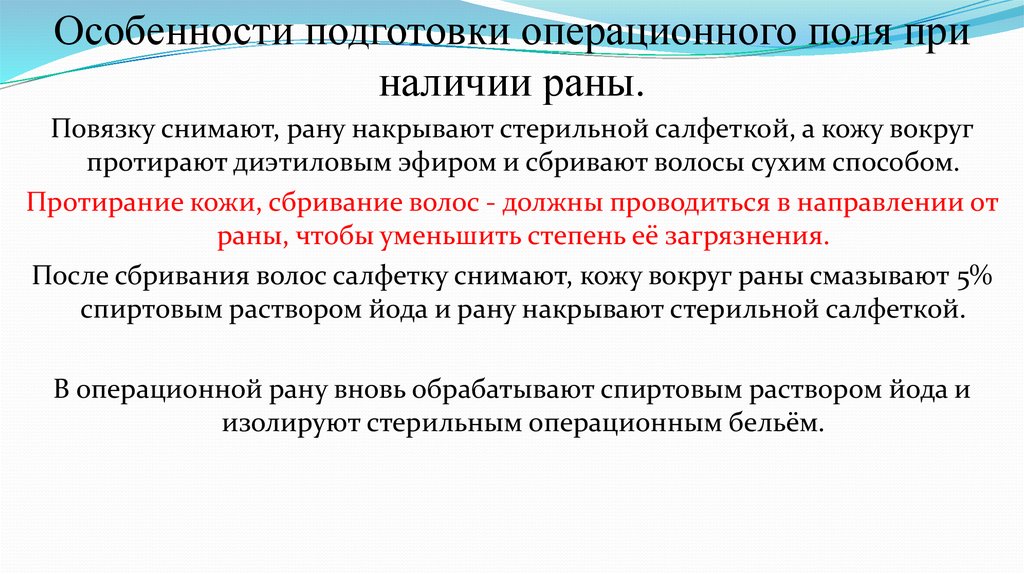 Особенности подготовки операционного поля при наличии раны.

Повязку снимают, рану накрывают стерильной салфеткой, а кожу вокруг протирают диэтиловым эфиром и сбривают волосы сухим способом.

Протирание кожи, сбривание волос - должны проводиться в направлении от раны, чтобы уменьшить степень её загрязнения.

После сбривания волос салфетку снимают, кожу вокруг раны смазывают 5% спиртовым раствором йода и рану накрывают стерильной салфеткой.

В операционной рану вновь обрабатывают спиртовым раствором йода и изолируют стерильным операционным бельём.